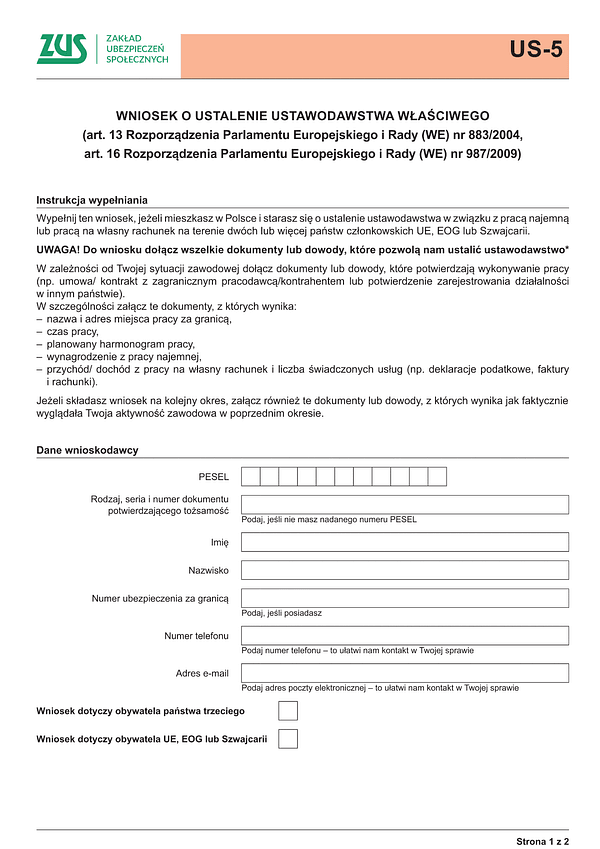 ZUS ZAKŁAD UBEZPIECZEŃ SPOŁECZNYCH

US-5

WNIOSEK O USTALENIE USTAWODAWSTWA WŁAŚCIWEGO
(art. 13 Rozporządzenia Parlamentu Europejskiego i Rady (WE) nr 883/2004,
art. 16 Rozporządzenia Parlamentu Europejskiego i Rady (WE) nr 987/2009)

Instrukcja wypełniania

Wypełnij ten wniosek, jeżeli mieszkasz w Polsce i starasz się o ustalenie ustawodawstwa w związku z pracą najemną lub pracą na własny rachunek na terenie dwóch lub więcej państw członkowskich UE, EOG lub Szwajcarii.

UWAGA! Do wniosku dołącz wszelkie dokumenty lub dowody, które pozwolą nam ustalić ustawodawstwo*

W zależności od Twojej sytuacji zawodowej dołącz dokumenty lub dowody, które potwierdzają wykonywanie pracy (np. umowa/ kontrakt z zagranicznym pracodawcą/kontrahentem lub potwierdzenie zarejestrowania działalności w innym państwie).
W szczególności załącz te dokumenty, z których wynika:
– nazwa i adres miejsca pracy za granicą,
– czas pracy,
– planowany harmonogram pracy,
– wynagrodzenie z pracy najemnej,
– przychód/ dochód z pracy na własny rachunek i liczba świadczonych usług (np. deklaracje podatkowe, faktury i rachunki).

Jeżeli składasz wniosek na kolejny okres, załącz również te dokumenty lub dowody, z których wynika jak faktycznie wyglądała Twoja aktywność zawodowa w poprzednim okresie.

Dane wnioskodawcy

PESEL

Rodzaj, seria i numer dokumentu potwierdzającego tożsamość
Podaj, jeśli nie masz nadanego numeru PESEL

Imię

Nazwisko

Numer ubezpieczenia za granicą
Podaj, jeśli posiadasz

Numer telefonu
Podaj numer telefonu – to ułatwi nam kontakt w Twojej sprawie

Adres e-mail
Podaj adres poczty elektronicznej – to ułatwi nam kontakt w Twojej sprawie

Wniosek dotyczy obywatela państwa trzeciego

Wniosek dotyczy obywatela UE, EOG lub Szwajcarii

Strona 1 z 2